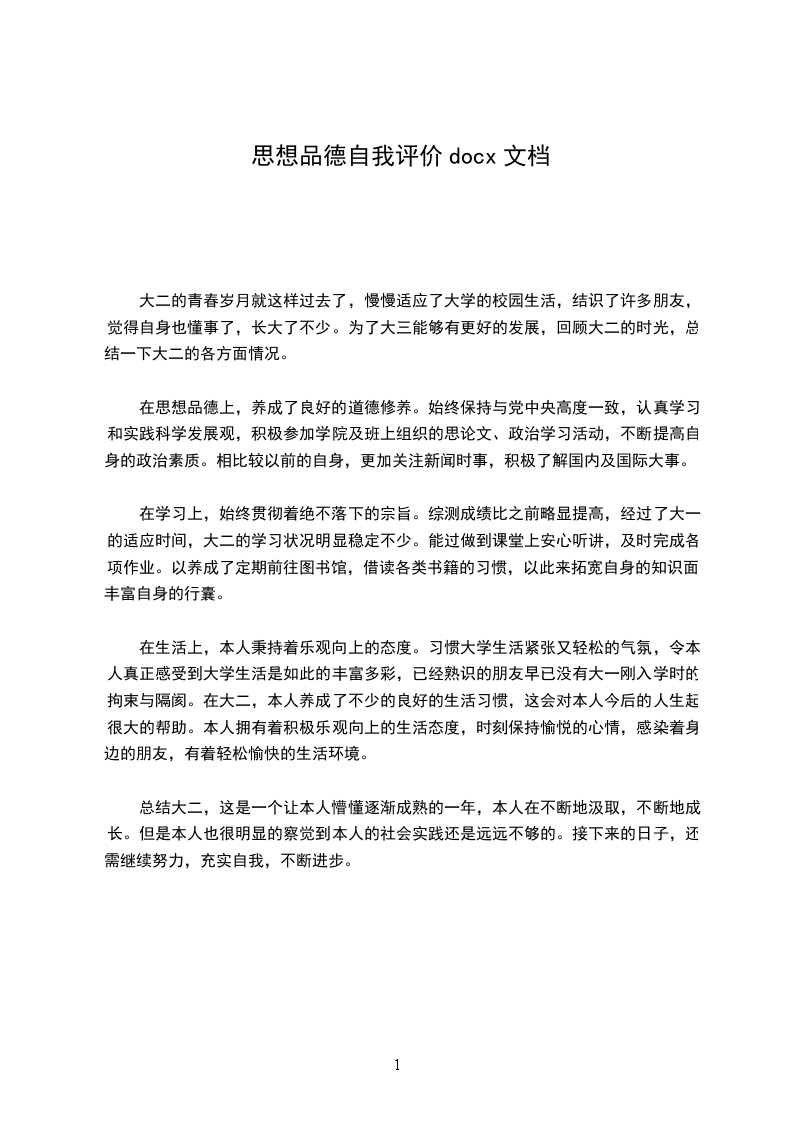 思想品德自我评价 docx 文档

大二的青春岁月就这样过去了，慢慢适应了大学的校园生活，结识了许多朋友，觉得自身也懂事了，长大了不少。为了大三能够有更好的发展，回顾大二的时光，总结一下大二的各方面情况。

在思想品德上，养成了良好的道德修养。始终保持与党中央高度一致，认真学习和实践科学发展观，积极参加学院及班上组织的思论文、政治学习活动，不断提高自身的政治素质。相比较以前的自身，更加关注新闻时事，积极了解国内及国际大事。

在学习上，始终贯彻着绝不落下的宗旨。综测成绩比之前略显提高，经过了大一的适应时间，大二的学习状况明显稳定不少。能过做到课堂上安心听讲，及时完成各项作业。以养成了定期前往图书馆，借读各类书籍的习惯，以此来拓宽自身的知识面丰富自身的行囊。

在生活上，本人秉持着乐观向上的态度。习惯大学生活紧张又轻松的气氛，令本人真正感受到大学生活是如此的丰富多彩，已经熟识的朋友早已没有大一刚入学时的拘束与隔阂。在大二，本人养成了不少的良好的生活习惯，这会对本人今后的人生起很大的帮助。本人拥有着积极乐观向上的生活态度，时刻保持愉悦的心情，感染着身边的朋友，有着轻松愉快的生活环境。

总结大二，这是一个让本人懵懂逐渐成熟的一年，本人在不断地汲取，不断地成长。但是本人也很明显的察觉到本人的社会实践还是远远不够的。接下来的日子，还需继续努力，充实自我，不断进步。

1